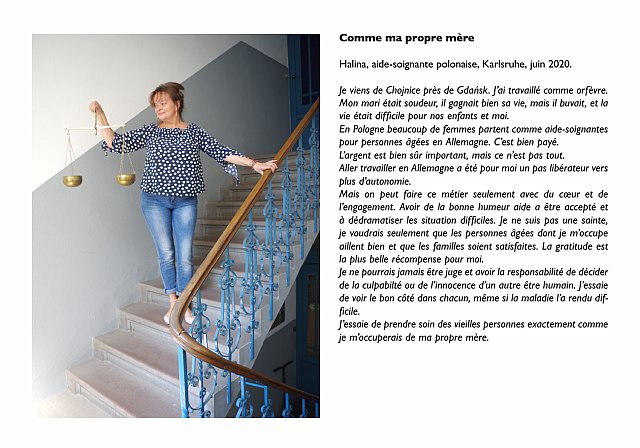 Comme ma propre mère

Halina, aide-soignante polonaise, Karlsruhe, juin 2020.

Je viens de Chojnice près de Gdańsk. J'ai travaillé comme orfèvre. Mon mari était soudeur, il gagnait bien sa vie, mais il buvait, et la vie était difficile pour nos enfants et moi.
En Pologne beaucoup de femmes partent comme aide-soignantes pour personnes âgées en Allemagne. C'est bien payé.
L'argent est bien sûr important, mais ce n'est pas tout.
Aller travailler en Allemagne a été pour moi un pas libérateur vers plus d'autonomie.
Mais on peut faire ce métier seulement avec du cœur et de l'engagement. Avoir de la bonne humeur aide a être accepté et à dédramatiser les situation difficiles. Je ne suis pas une sainte, je voudrais seulement que les personnes âgées dont je m'occupe aillent bien et que les familles soient satisfaites. La gratitude est la plus belle récompense pour moi.
Je ne pourrais jamais être juge et avoir la responsabilité de décider de la culpabilté ou de l'innocence d'un autre être humain. J'essaie de voir le bon côté dans chacun, même si la maladie l'a rendu difficile.
J'essaie de prendre soin des vieilles personnes exactement comme je m'occuperais de ma propre mère.